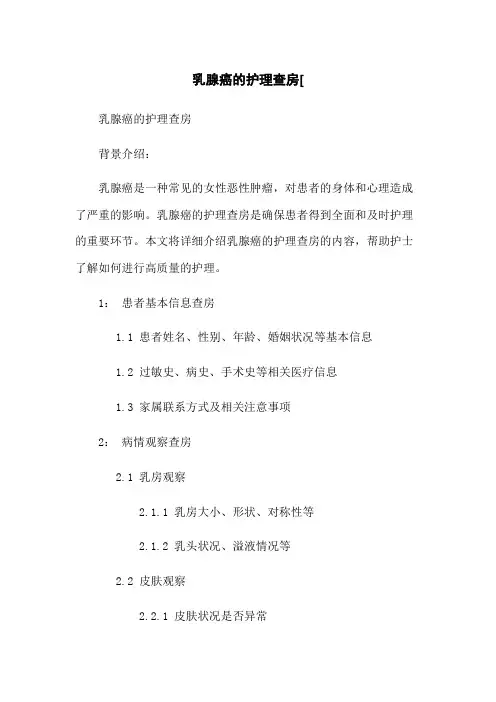 乳腺癌的护理查房[

乳腺癌的护理查房

背景介绍：

乳腺癌是一种常见的女性恶性肿瘤，对患者的身体和心理造成了严重的影响。乳腺癌的护理查房是确保患者得到全面和及时护理的重要环节。本文将详细介绍乳腺癌的护理查房的内容，帮助护士了解如何进行高质量的护理。

1： 患者基本信息查房

1.1 患者姓名、性别、年龄、婚姻状况等基本信息

1.2 过敏史、病史、手术史等相关医疗信息

1.3 家属联系方式及相关注意事项

2： 病情观察查房

2.1 乳房观察

2.1.1 乳房大小、形状、对称性等

2.1.2 乳头状况、溢液情况等

2.2 皮肤观察

2.2.1 皮肤状况是否异常